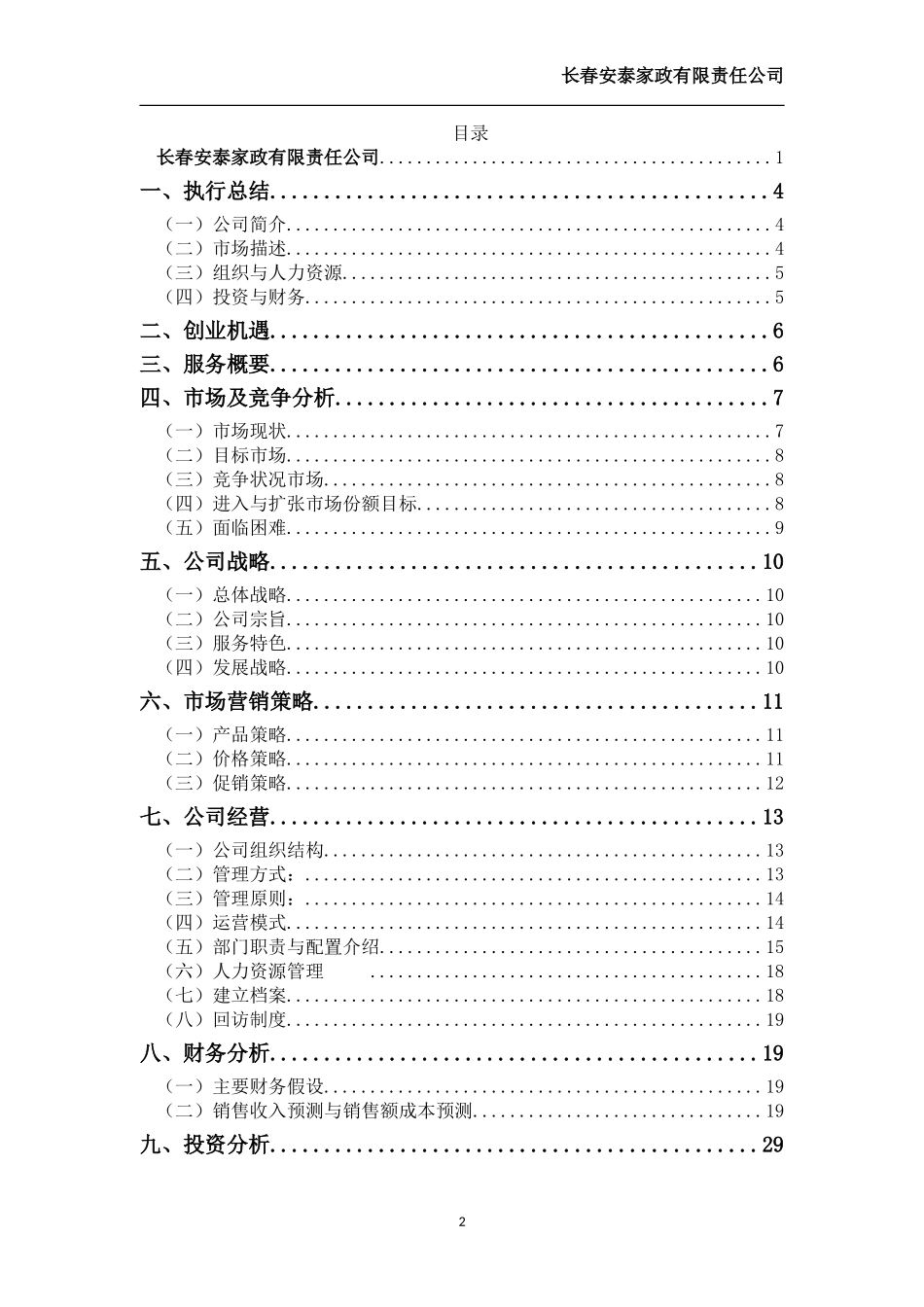 长春安泰家政有限责任公司

目录

长春安泰家政有限责任公司 1

一、执行总结 4

（一）公司简介 4

（二）市场描述 4

（三）组织与人力资源 5

（四）投资与财务 5

二、创业机遇 6

三、服务概要 6

四、市场及竞争分析 7

（一）市场现状 7

（二）目标市场 8

（三）竞争状况市场 8

（四）进入与扩张市场份额目标 8

（五）面临困难 9

五、公司战略 10

（一）总体战略 10

（二）公司宗旨 10

（三）服务特色 10

（四）发展战略 10

六、市场营销策略 11

（一）产品策略 11

（二）价格策略 11

（三）促销策略 12

七、公司经营 13

（一）公司组织结构 13

（二）管理方式： 13

（三）管理原则： 14

（四）运营模式 14

（五）部门职责与配置介绍 15

（六）人力资源管理 18

（七）建立档案 18

（八）回访制度 19

八、财务分析 19

（一）主要财务假设 19

（二）销售收入预测与销售额成本预测 19

九、投资分析 29

2